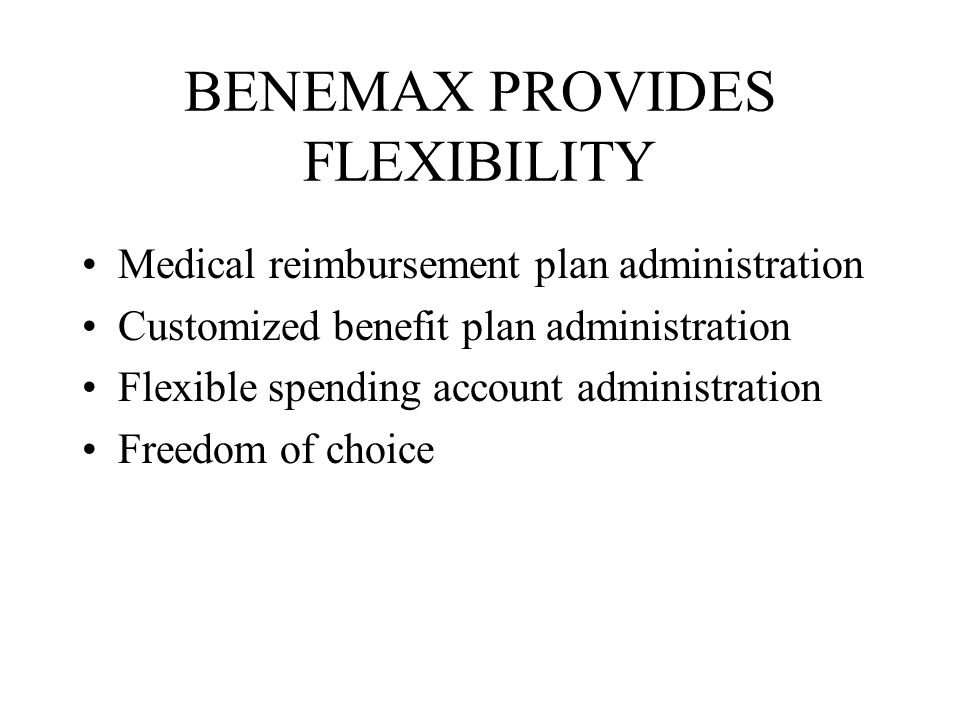 BENEMAX PROVIDES FLEXIBILITY

• Medical reimbursement plan administration
• Customized benefit plan administration
• Flexible spending account administration
• Freedom of choice